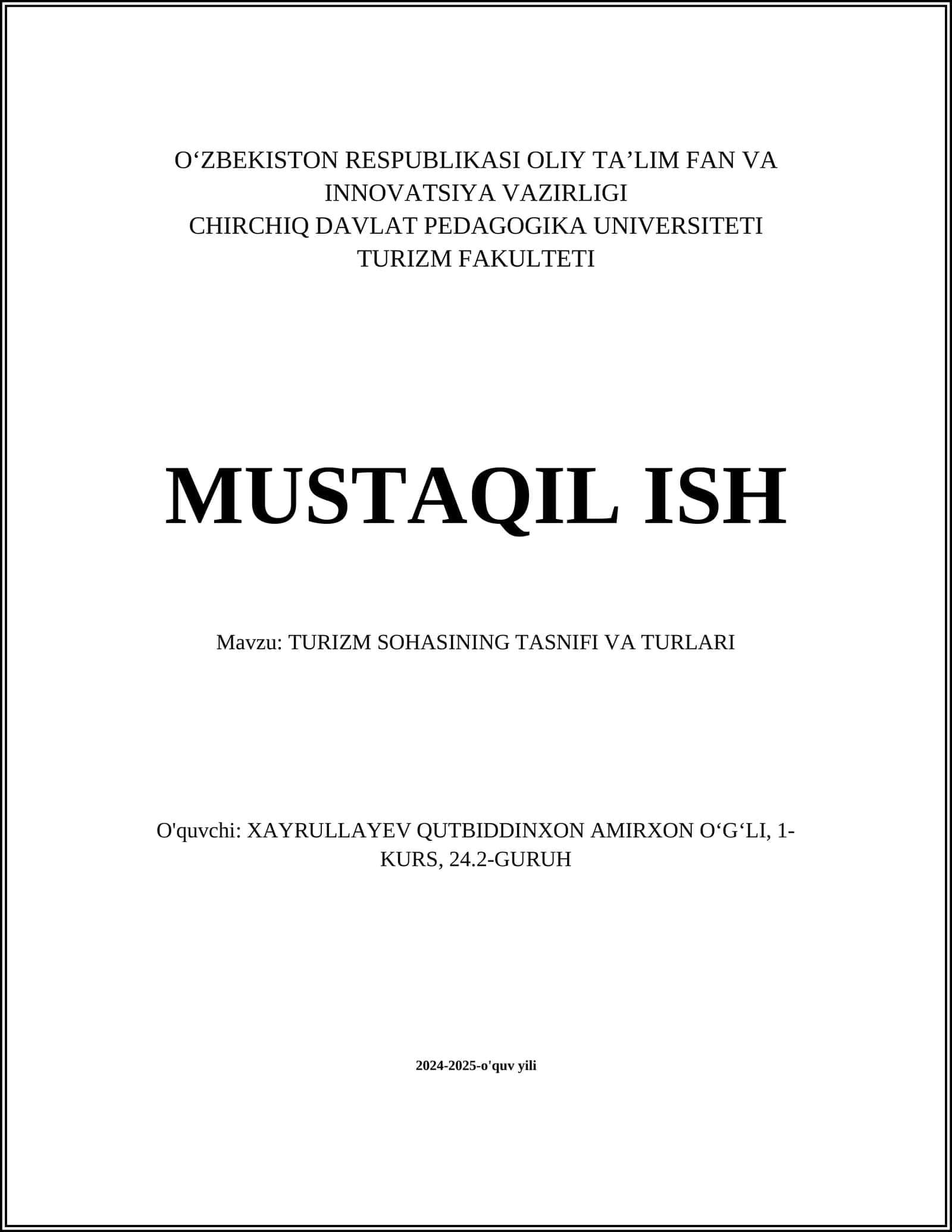 O‘ZBEKISTON RESPUBLIKASI OLIY TA’LIM FAN VA INNOVATSIYA VAZIRLIGI
CHIRCHIQ DAVLAT PEDAGOGIKA UNIVERSITETI
TURIZM FAKULTETI

MUSTAQIL ISH

Mavzu: TURIZM SOHASINING TASNIFI VA TURLARI

O'quvchi: XAYRULLAYEV QUTBIDDINXON AMIRXON O‘G‘LI, 1-KURS, 24.2-GURUH

2024-2025-o'quv yili